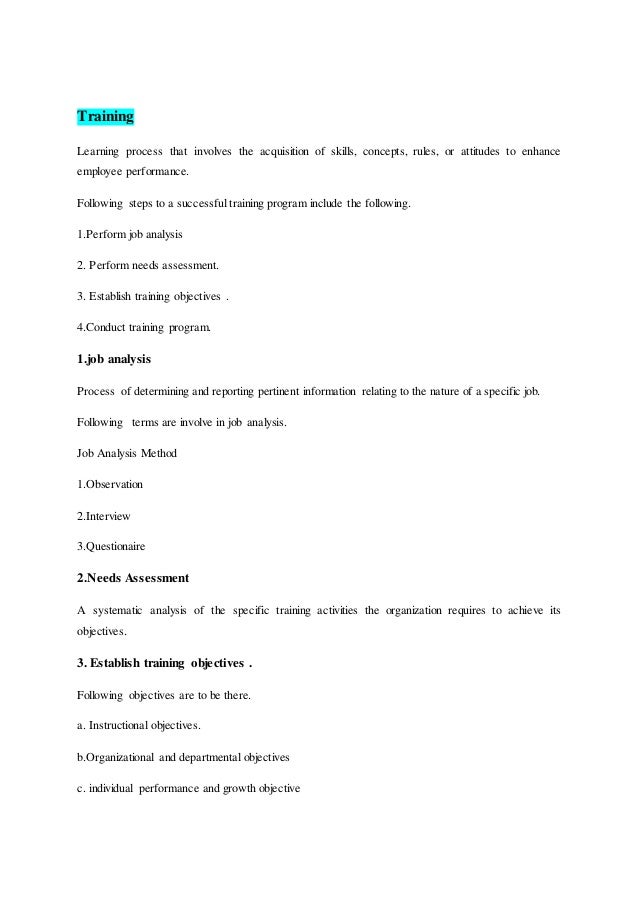 Training

Learning process that involves the acquisition of skills, concepts, rules, or attitudes to enhance employee performance.

Following steps to a successful training program include the following.

1.Perform job analysis

2. Perform needs assessment.

3. Establish training objectives .

4.Conduct training program.

1.job analysis

Process of determining and reporting pertinent information relating to the nature of a specific job.

Following terms are involve in job analysis.

Job Analysis Method

1.Observation

2.Interview

3.Questionaire

2.Needs Assessment

A systematic analysis of the specific training activities the organization requires to achieve its objectives.

3. Establish training objectives .

Following objectives are to be there.

a. Instructional objectives.

b.Organizational and departmental objectives

c. individual performance and growth objective